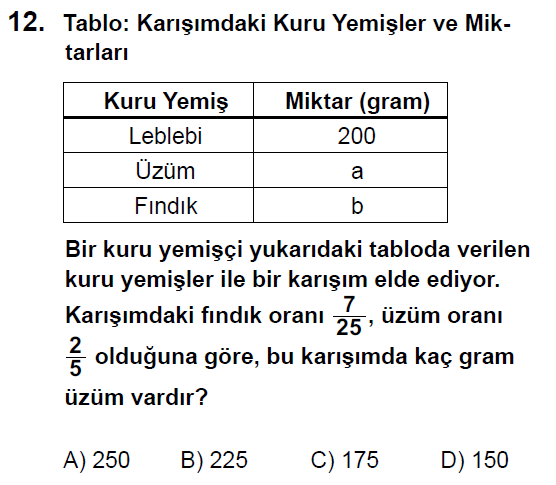 12. Tablo: Karışımdaki Kuru Yemişler ve Miktarları

| Kuru Yemiş | Miktar (gram) |
|---|---|
| Leblebi | 200 |
| Üzüm | a |
| Fındık | b |

Bir kuru yemişçi yukarıdaki tabloda verilen kuru yemişler ile bir karışım elde ediyor. Karışımdaki fındık oranı $\frac{7}{25}$, üzüm oranı $\frac{2}{5}$ olduğuna göre, bu karışımda kaç gram üzüm vardır?

A) 250 B) 225 C) 175 D) 150